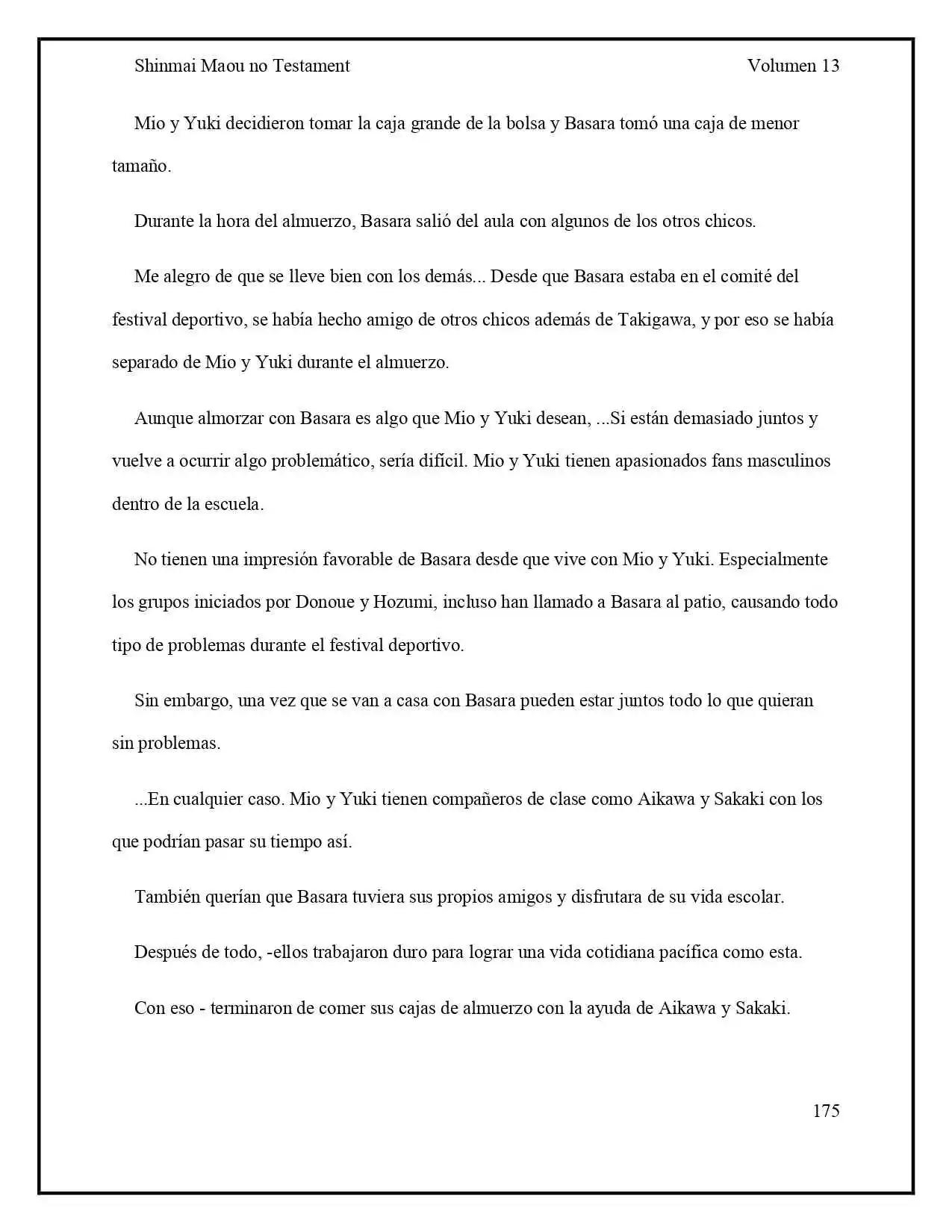 Shinmai Maou no Testament Volumen 13

Mio y Yuki decidieron tomar la caja grande de la bolsa y Basara tomó una caja de menor tamaño.

Durante la hora del almuerzo, Basara salió del aula con algunos de los otros chicos.

Me alegro de que se lleve bien con los demás... Desde que Basara estaba en el comité del festival deportivo, se había hecho amigo de otros chicos además de Takigawa, y por eso se había separado de Mio y Yuki durante el almuerzo.

Aunque almorzar con Basara es algo que Mio y Yuki desean, ...Si están demasiado juntos y vuelve a ocurrir algo problemático, sería difícil. Mio y Yuki tienen apasionados fans masculinos dentro de la escuela.

No tienen una impresión favorable de Basara desde que vive con Mio y Yuki. Especialmente los grupos iniciados por Donoue y Hozumi, incluso han llamado a Basara al patio, causando todo tipo de problemas durante el festival deportivo.

Sin embargo, una vez que se van a casa con Basara pueden estar juntos todo lo que quieran sin problemas.

...En cualquier caso. Mio y Yuki tienen compañeros de clase como Aikawa y Sakaki con los que podrían pasar su tiempo así.

También querían que Basara tuviera sus propios amigos y disfrutara de su vida escolar.

Después de todo, -ellos trabajaron duro para lograr una vida cotidiana pacífica como esta.

Con eso - terminaron de comer sus cajas de almuerzo con la ayuda de Aikawa y Sakaki.

175